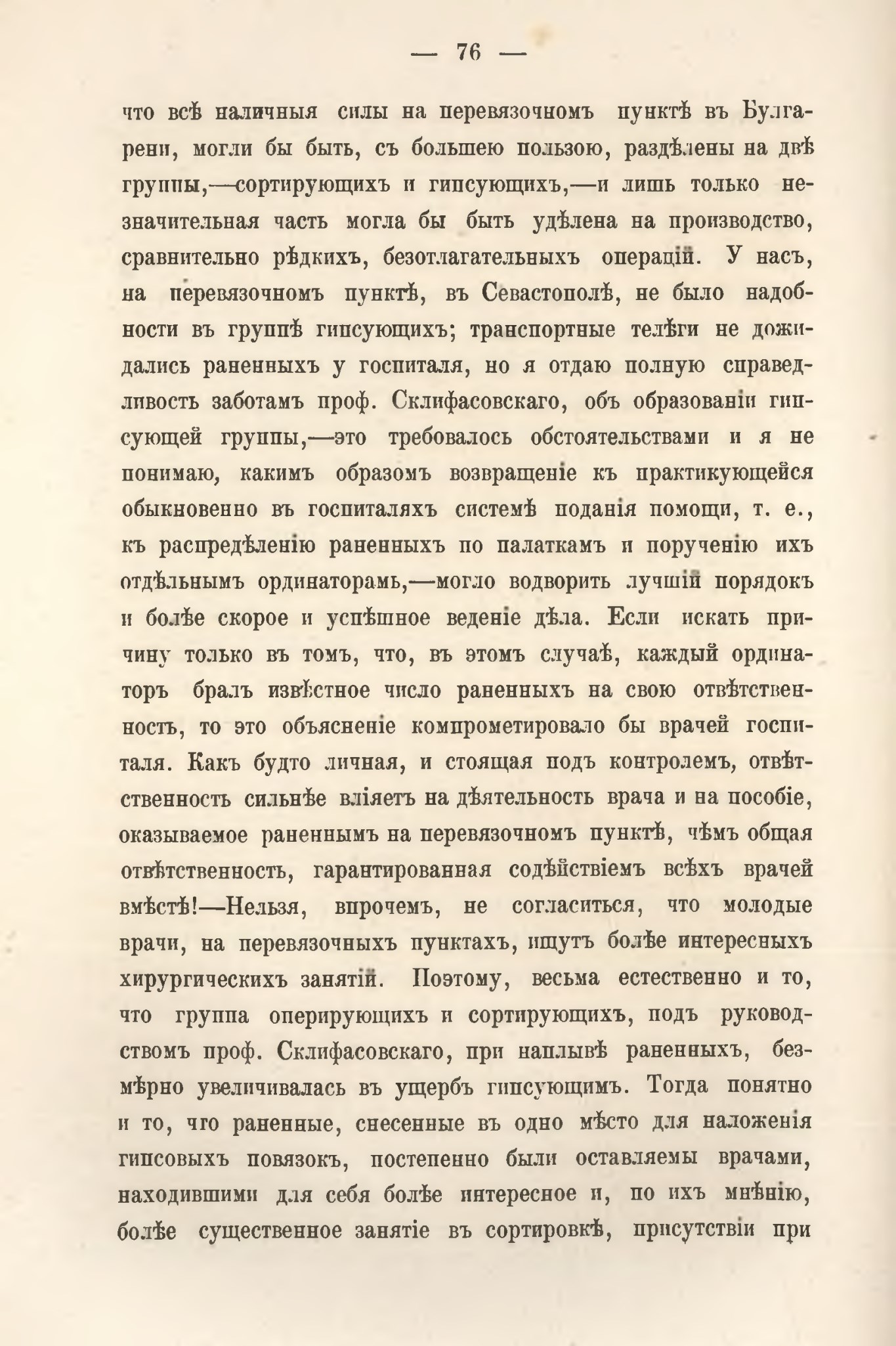 — 76 —

что всѣ наличныя силы на перевязочномъ пунктѣ въ Булгарени, могли бы быть, съ большею пользою, раздѣлены на двѣ группы,—сортирующихъ и гипсующихъ,—и лишь только незначительная часть могла бы быть удѣлена на производство, сравнительно рѣдкихъ, безотлагательныхъ операцій. У насъ, на перевязочномъ пунктѣ, въ Севастополѣ, не было надобности въ группѣ гипсующихъ; транспортные телѣги не дожидались раненныхъ у госпиталя, но я отдаю полную справедливость заботамъ проф. Склифасовскаго, объ образованіи гипсующей группы,—это требовалось обстоятельствами и я не понимаю, какимъ образомъ возвращеніе къ практикующейся обыкновенно въ госпиталяхъ системѣ поданія помощи, т. е., къ распредѣленію раненныхъ по палаткамъ и порученію ихъ отдѣльнымъ ординаторамъ,—могло водворить лучшій порядокъ и болѣе скорое и успѣшное веденіе дѣла. Если искать причину только въ томъ, что, въ этомъ случаѣ, каждый ординаторъ бралъ извѣстное число раненныхъ на свою отвѣтственность, то это объясненіе компрометировало бы врачей госпиталя. Какъ будто личная, и стоящая подъ контролемъ, отвѣтственность сильнѣе вліяетъ на дѣятельность врача и на пособіе, оказываемое раненнымъ на перевязочномъ пунктѣ, чѣмъ общая отвѣтственность, гарантированная содѣйствіемъ всѣхъ врачей вмѣстѣ!—Нельзя, впрочемъ, не согласиться, что молодые врачи, на перевязочныхъ пунктахъ, ищутъ болѣе интересныхъ хирургическихъ занятій. Поэтому, весьма естественно и то, что группа оперирующихъ и сортирующихъ, подъ руководствомъ проф. Склифасовскаго, при наплывѣ раненныхъ, безмѣрно увеличивалась въ ущербъ гипсующимъ. Тогда понятно и то, что раненные, снесенные въ одно мѣсто для наложенія гипсовыхъ повязокъ, постепенно были оставляемы врачами, находившими для себя болѣе интересное и, по ихъ мнѣнію, болѣе существенное занятіе въ сортировкѣ, присутствіи при